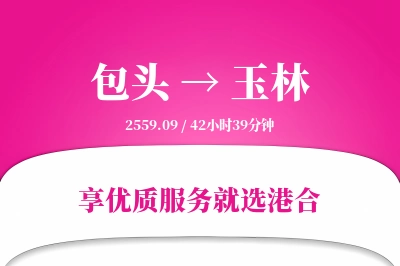 包头 → 玉林

2559.09 / 42小时39分钟

享优质服务就选港合